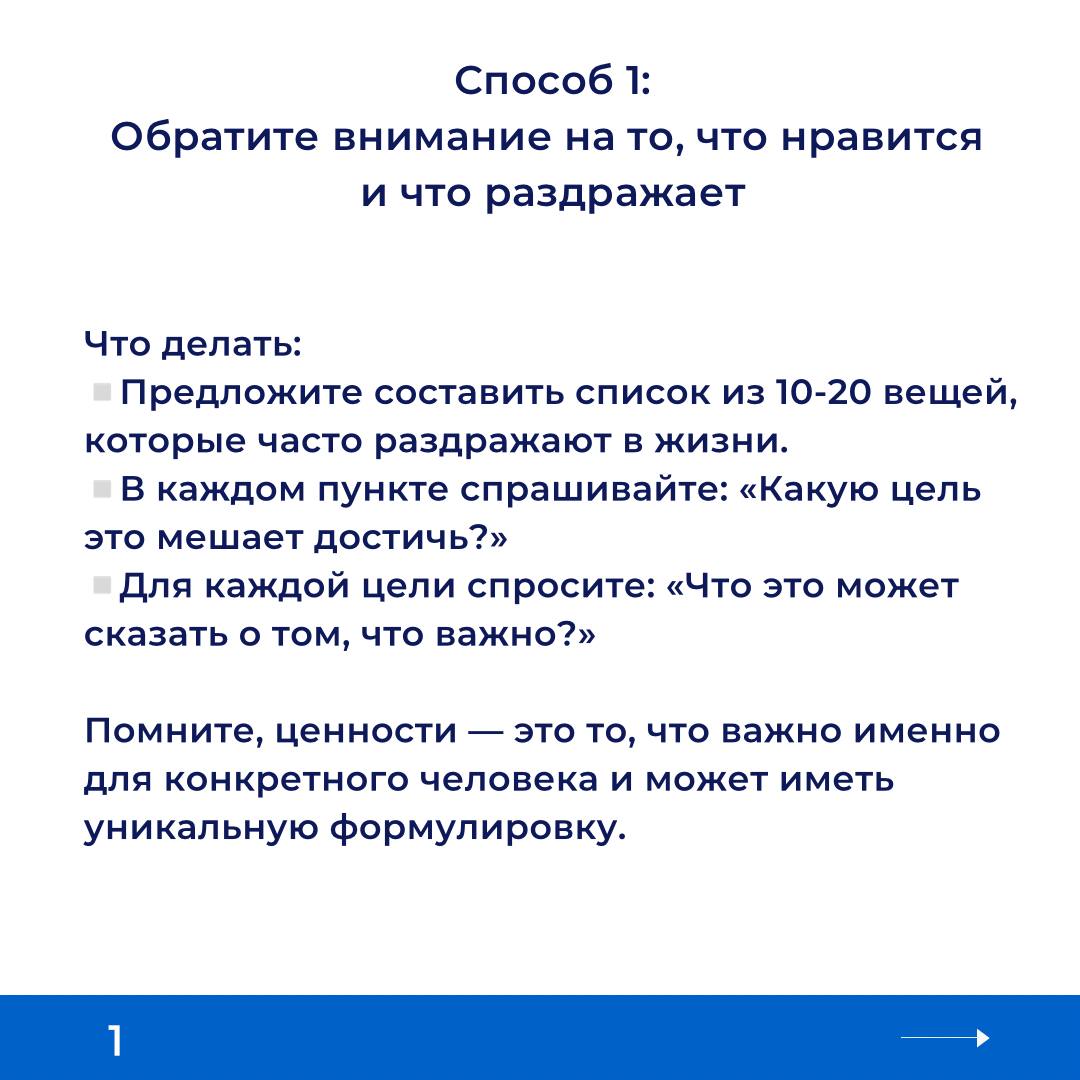 Способ 1:
Обратите внимание на то, что нравится и что раздражает

Что делать:
▪ Предложите составить список из 10-20 вещей, которые часто раздражают в жизни.
▪ В каждом пункте спрашивайте: «Какую цель это мешает достичь?»
▪ Для каждой цели спросите: «Что это может сказать о том, что важно?»

Помните, ценности — это то, что важно именно для конкретного человека и может иметь уникальную формулировку.

1